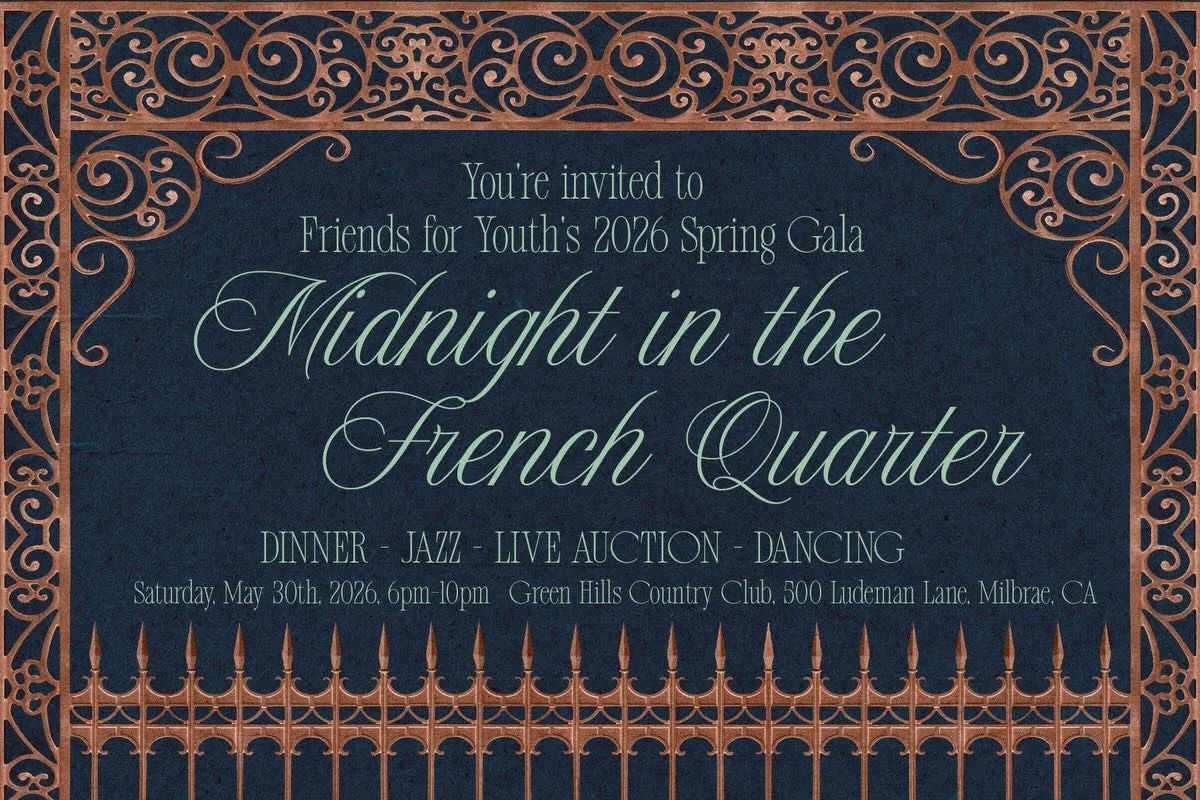 You're invited to
Friends for Youth's 2026 Spring Gala

Midnight in the French Quarter

DINNER - JAZZ - LIVE AUCTION - DANCING

Saturday, May 30th, 2026, 6pm-10pm Green Hills Country Club, 500 Ludeman Lane, Milbrae, CA